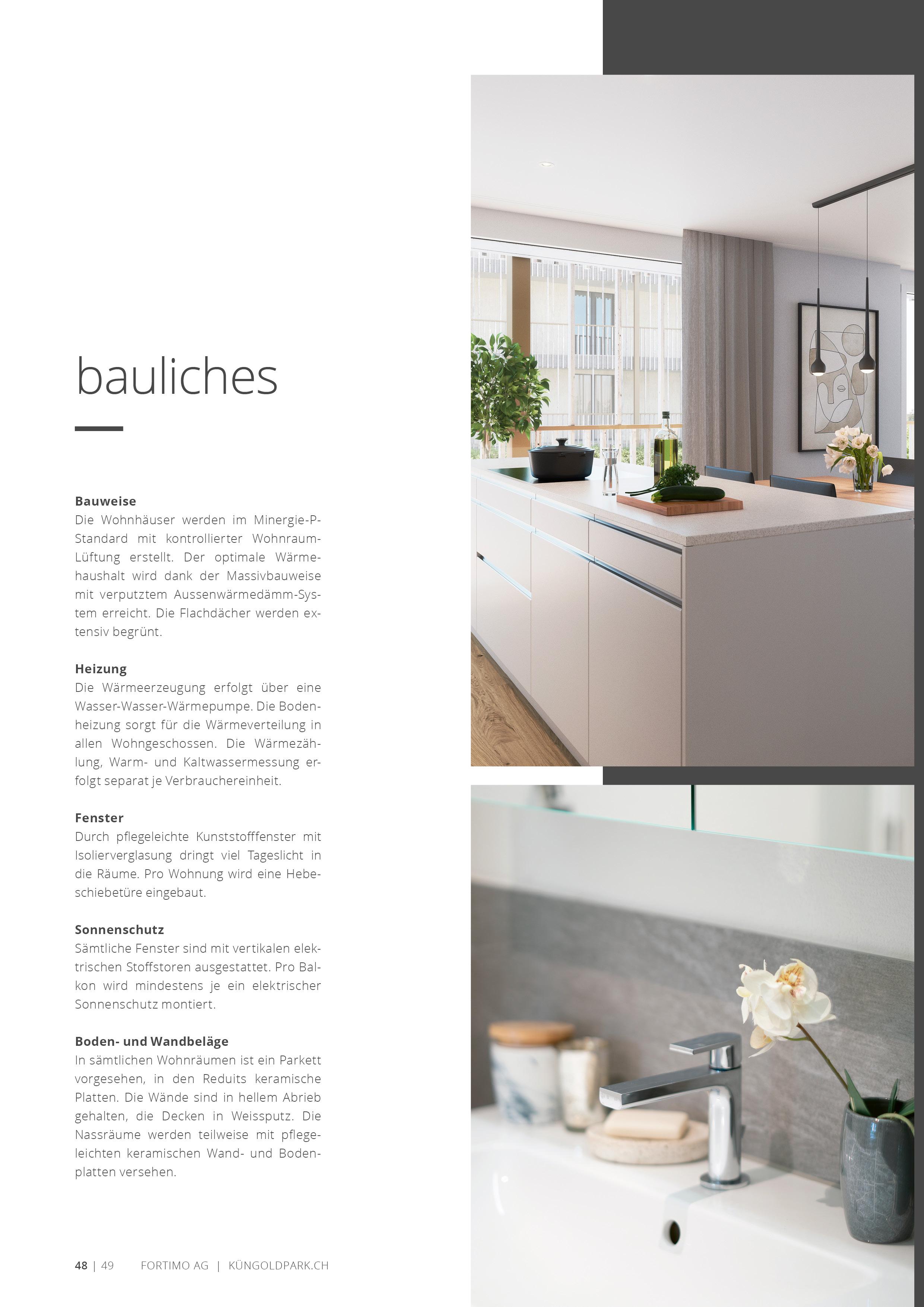 bauliches

Bauweise
Die Wohnhäuser werden im Minergie-P-Standard mit kontrollierter Wohnraum-Lüftung erstellt. Der optimale Wärmehaushalt wird dank der Massivbauweise mit verputztem Aussenwärmedämm-System erreicht. Die Flachdächer werden extensiv begrünt.

Heizung
Die Wärmeerzeugung erfolgt über eine Wasser-Wasser-Wärmepumpe. Die Bodenheizung sorgt für die Wärmeverteilung in allen Wohngeschossen. Die Wärmezählung, Warm- und Kaltwassermessung erfolgt separat je Verbrauchereinheit.

Fenster
Durch pflegeleichte Kunststofffenster mit Isolierverglasung dringt viel Tageslicht in die Räume. Pro Wohnung wird eine Hebeschiebetüre eingebaut.

Sonnenschutz
Sämtliche Fenster sind mit vertikalen elektrischen Stoffstoren ausgestattet. Pro Balkon wird mindestens je ein elektrischer Sonnenschutz montiert.

Boden- und Wandbeläge
In sämtlichen Wohnräumen ist ein Parkett vorgesehen, in den Reduits keramische Platten. Die Wände sind in hellem Abrieb gehalten, die Decken in Weissputz. Die Nassräume werden teilweise mit pflegeleichten keramischen Wand- und Bodenplatten versehen.

48 | 49 FORTIMO AG | KÜNGOLDPARK.CH